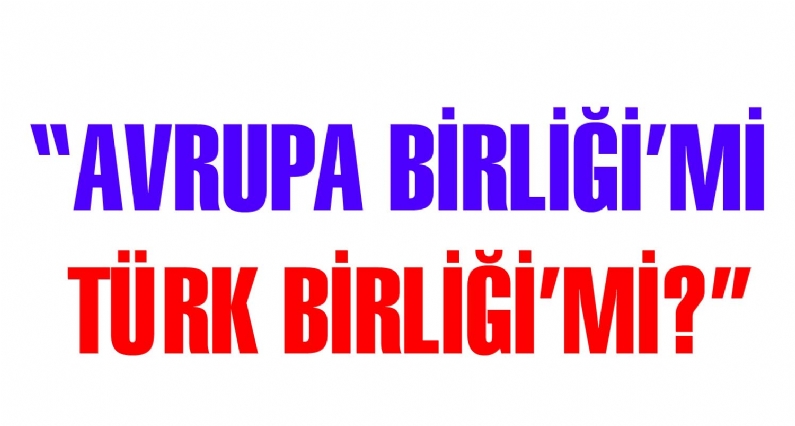 "AVRUPA BİRLİĞİ'Mİ

TÜRK BİRLİĞİ'Mİ?"